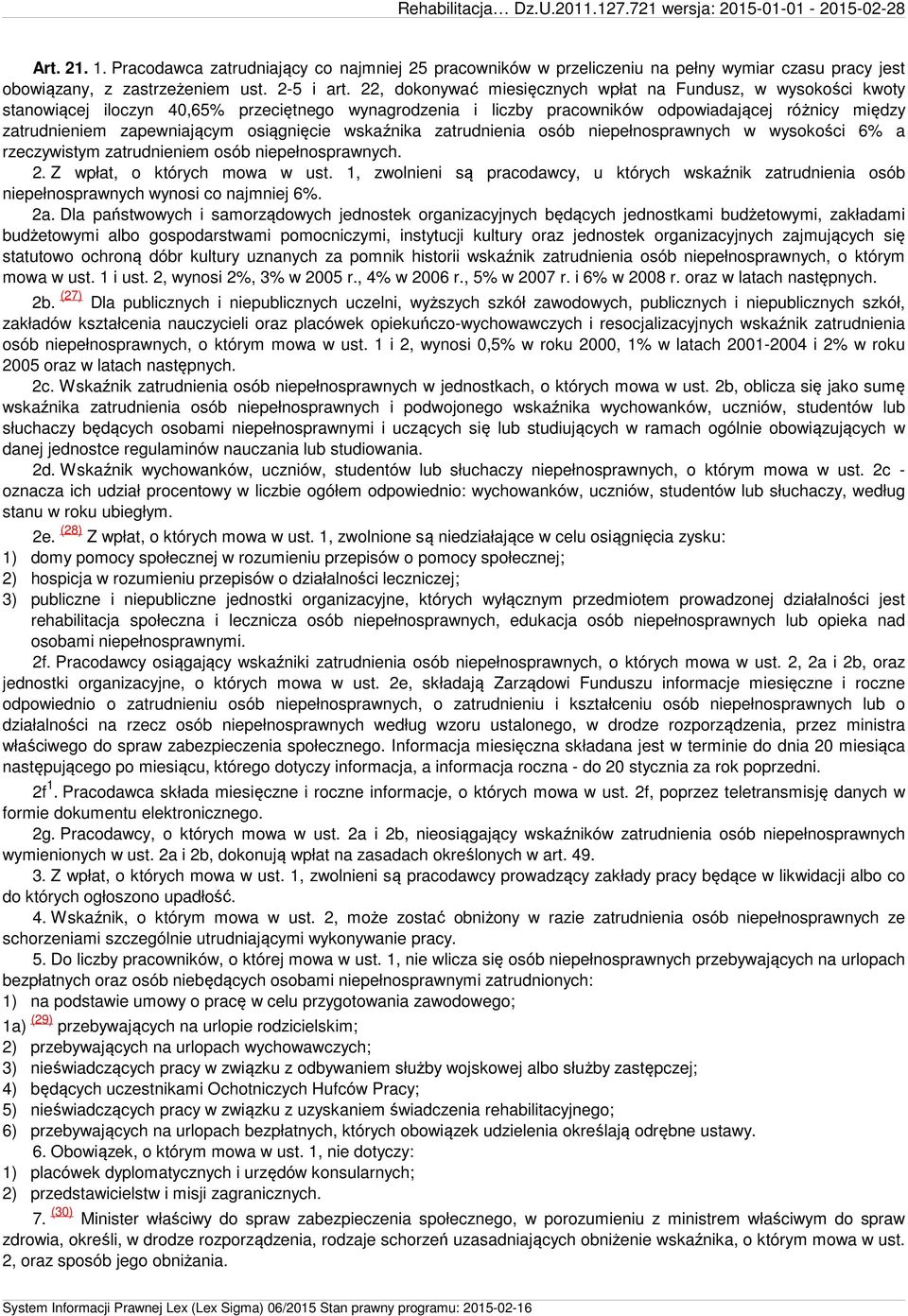 Rehabilitacja... Dz.U.2011.127.721 wersja: 2015-01-01 - 2015-02-28

Art. 21. 1. Pracodawca zatrudniający co najmniej 25 pracowników w przeliczeniu na pełny wymiar czasu pracy jest obowiązany, z zastrzeżeniem ust. 2-5 i art. 22, dokonywać miesięcznych wpłat na Fundusz, w wysokości kwoty stanowiącej iloczyn 40,65% przeciętnego wynagrodzenia i liczby pracowników odpowiadającej różnicy między zatrudnieniem zapewniającym osiągnięcie wskaźnika zatrudnienia osób niepełnosprawnych w wysokości 6% a rzeczywistym zatrudnieniem osób niepełnosprawnych.

2. Z wpłat, o których mowa w ust. 1, zwolnieni są pracodawcy, u których wskaźnik zatrudnienia osób niepełnosprawnych wynosi co najmniej 6%.

2a. Dla państwowych i samorządowych jednostek organizacyjnych będących jednostkami budżetowymi, zakładami budżetowymi albo gospodarstwami pomocniczymi, instytucji kultury oraz jednostek organizacyjnych zajmujących się statutowo ochroną dóbr kultury uznanych za pomnik historii wskaźnik zatrudnienia osób niepełnosprawnych, o którym mowa w ust. 1 i ust. 2, wynosi 2%, 3% w 2005 r., 4% w 2006 r., 5% w 2007 r. i 6% w 2008 r. oraz w latach następnych.

2b. (27) Dla publicznych i niepublicznych uczelni, wyższych szkół zawodowych, publicznych i niepublicznych szkół, zakładów kształcenia nauczycieli oraz placówek opiekuńczo-wychowawczych i resocjalizacyjnych wskaźnik zatrudnienia osób niepełnosprawnych, o którym mowa w ust. 1 i 2, wynosi 0,5% w roku 2000, 1% w latach 2001-2004 i 2% w roku 2005 oraz w latach następnych.

2c. Wskaźnik zatrudnienia osób niepełnosprawnych w jednostkach, o których mowa w ust. 2b, oblicza się jako sumę wskaźnika zatrudnienia osób niepełnosprawnych i podwojonego wskaźnika wychowanków, uczniów, studentów lub słuchaczy będących osobami niepełnosprawnymi i uczących się lub studiujących w ramach ogólnie obowiązujących w danej jednostce regulaminów nauczania lub studiowania.

2d. Wskaźnik wychowanków, uczniów, studentów lub słuchaczy niepełnosprawnych, o którym mowa w ust. 2c - oznacza ich udział procentowy w liczbie ogółem odpowiednio: wychowanków, uczniów, studentów lub słuchaczy, według stanu w roku ubiegłym.

2e. (28) Z wpłat, o których mowa w ust. 1, zwolnione są niedziałające w celu osiągnięcia zysku:
1) domy pomocy społecznej w rozumieniu przepisów o pomocy społecznej;
2) hospicja w rozumieniu przepisów o działalności leczniczej;
3) publiczne i niepubliczne jednostki organizacyjne, których wyłącznym przedmiotem prowadzonej działalności jest rehabilitacja społeczna i lecznicza osób niepełnosprawnych, edukacja osób niepełnosprawnych lub opieka nad osobami niepełnosprawnymi.

2f. Pracodawcy osiągający wskaźniki zatrudnienia osób niepełnosprawnych, o których mowa w ust. 2, 2a i 2b, oraz jednostki organizacyjne, o których mowa w ust. 2e, składają Zarządowi Funduszu informacje miesięczne i roczne odpowiednio o zatrudnieniu osób niepełnosprawnych, o zatrudnieniu i kształceniu osób niepełnosprawnych lub o działalności na rzecz osób niepełnosprawnych według wzoru ustalonego, w drodze rozporządzenia, przez ministra właściwego do spraw zabezpieczenia społecznego. Informacja miesięczna składana jest w terminie do dnia 20 miesiąca następującego po miesiącu, którego dotyczy informacja, a informacja roczna - do 20 stycznia za rok poprzedni.

2f$^1$. Pracodawca składa miesięczne i roczne informacje, o których mowa w ust. 2f, poprzez teletransmisję danych w formie dokumentu elektronicznego.

2g. Pracodawcy, o których mowa w ust. 2a i 2b, nieosiągający wskaźników zatrudnienia osób niepełnosprawnych wymienionych w ust. 2a i 2b, dokonują wpłat na zasadach określonych w art. 49.

3. Z wpłat, o których mowa w ust. 1, zwolnieni są pracodawcy prowadzący zakłady pracy będące w likwidacji albo co do których ogłoszono upadłość.

4. Wskaźnik, o którym mowa w ust. 2, może zostać obniżony w razie zatrudnienia osób niepełnosprawnych ze schorzeniami szczególnie utrudniającymi wykonywanie pracy.

5. Do liczby pracowników, o której mowa w ust. 1, nie wlicza się osób niepełnosprawnych przebywających na urlopach bezpłatnych oraz osób niebędących osobami niepełnosprawnymi zatrudnionych:
1) na podstawie umowy o pracę w celu przygotowania zawodowego;
1a) (29) przebywających na urlopie rodzicielskim;
2) przebywających na urlopach wychowawczych;
3) nieświadczących pracy w związku z odbywaniem służby wojskowej albo służby zastępczej;
4) będących uczestnikami Ochotniczych Hufców Pracy;
5) nieświadczących pracy w związku z uzyskaniem świadczenia rehabilitacyjnego;
6) przebywających na urlopach bezpłatnych, których obowiązek udzielenia określają odrębne ustawy.

6. Obowiązek, o którym mowa w ust. 1, nie dotyczy:
1) placówek dyplomatycznych i urzędów konsularnych;
2) przedstawicielstw i misji zagranicznych.

7. (30) Minister właściwy do spraw zabezpieczenia społecznego, w porozumieniu z ministrem właściwym do spraw zdrowia, określi, w drodze rozporządzenia, rodzaje schorzeń uzasadniających obniżenie wskaźnika, o którym mowa w ust. 2, oraz sposób jego obniżania.

System Informacji Prawnej Lex (Lex Sigma) 06/2015 Stan prawny programu: 2015-02-16